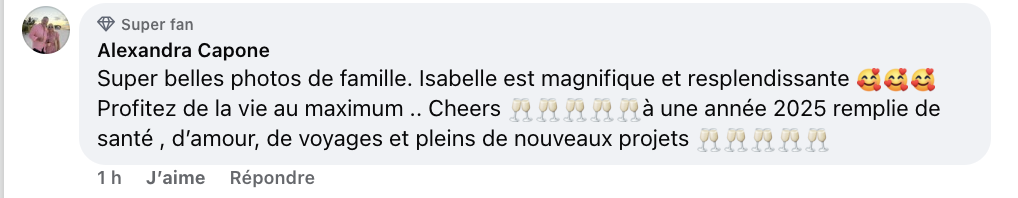 Super fan
Alexandra Capone
Super belles photos de famille. Isabelle est magnifique et resplendissante 🥰🥰🥰 Profitez de la vie au maximum .. Cheers 🥂🥂🥂🥂🥂à une année 2025 remplie de santé , d'amour, de voyages et pleins de nouveaux projets 🥂🥂🥂🥂🥂
1 h J'aime Répondre